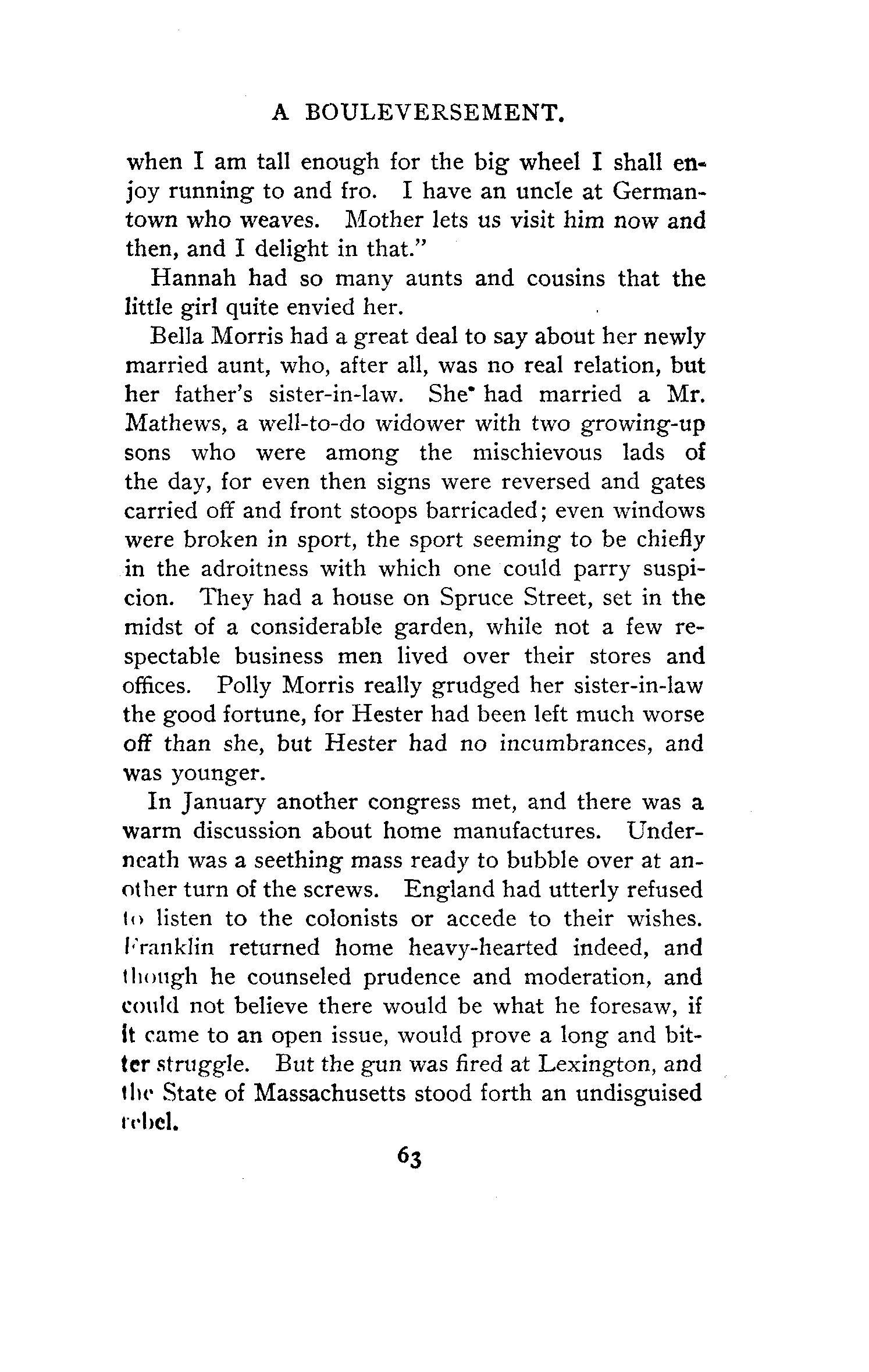 A BOULEVERSEMENT.

when I am tall enough for the big wheel I shall enjoy running to and fro. I have an uncle at Germantown who weaves. Mother lets us visit him now and then, and I delight in that."

Hannah had so many aunts and cousins that the little girl quite envied her.

Bella Morris had a great deal to say about her newly married aunt, who, after all, was no real relation, but her father's sister-in-law. She had married a Mr. Mathews, a well-to-do widower with two growing-up sons who were among the mischievous lads of the day, for even then signs were reversed and gates carried off and front stoops barricaded; even windows were broken in sport, the sport seeming to be chiefly in the adroitness with which one could parry suspicion. They had a house on Spruce Street, set in the midst of a considerable garden, while not a few respectable business men lived over their stores and offices. Polly Morris really grudged her sister-in-law the good fortune, for Hester had been left much worse off than she, but Hester had no incumbrances, and was younger.

In January another congress met, and there was a warm discussion about home manufactures. Underneath was a seething mass ready to bubble over at another turn of the screws. England had utterly refused to listen to the colonists or accede to their wishes. Franklin returned home heavy-hearted indeed, and though he counseled prudence and moderation, and could not believe there would be what he foresaw, if it came to an open issue, would prove a long and bitter struggle. But the gun was fired at Lexington, and the State of Massachusetts stood forth an undisguised rebel.

63